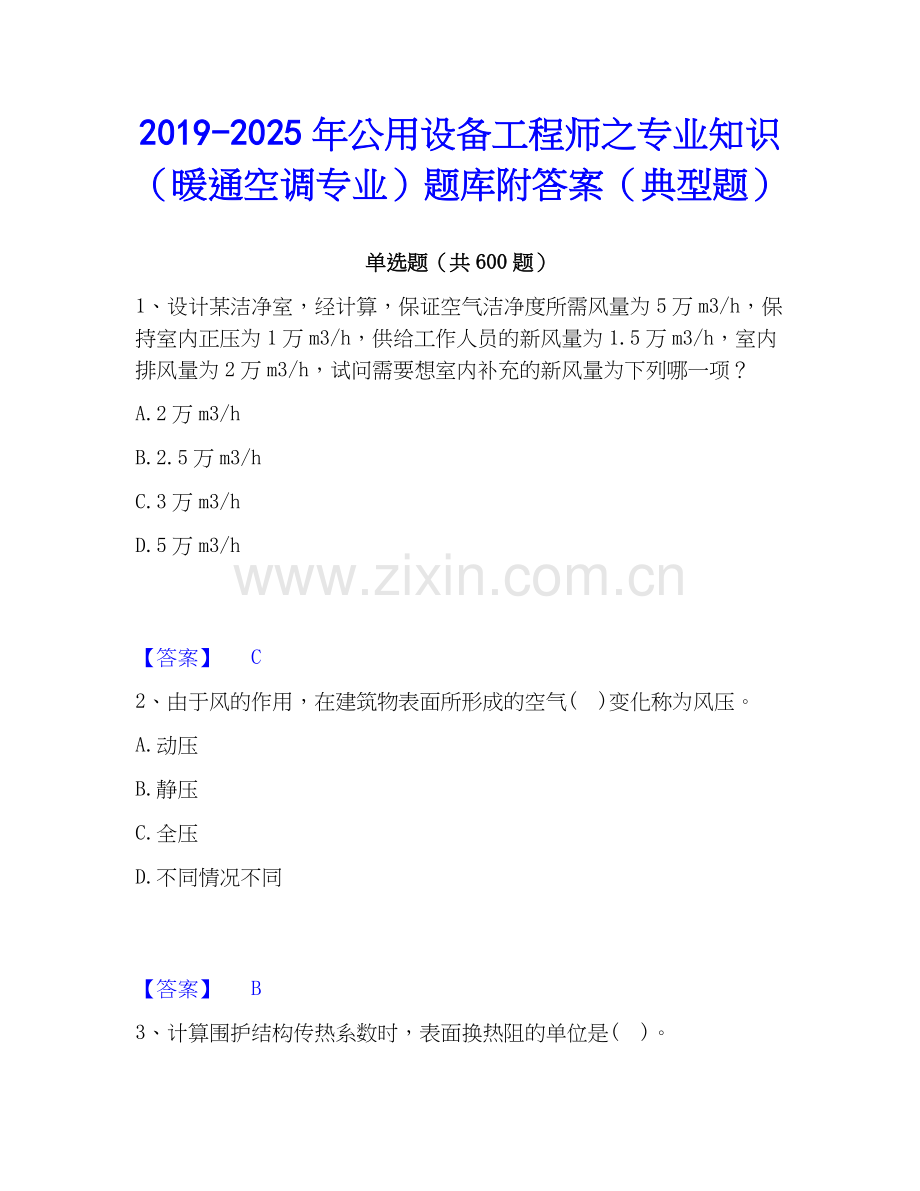 2019-2025年公用设备工程师之专业知识（暖通空调专业）题库附答案（典型题）

单选题（共600题）

1、设计某洁净室，经计算，保证空气洁净度所需风量为5万m3/h，保持室内正压为1万m3/h，供给工作人员的新风量为1.5万m3/h，室内排风量为2万m3/h，试问需要想室内补充的新风量为下列哪一项？

A.2万m3/h

B.2.5万m3/h

C.3万m3/h

D.5万m3/h

【答案】 C

2、由于风的作用，在建筑物表面所形成的空气( )变化称为风压。

A.动压

B.静压

C.全压

D.不同情况不同

【答案】 B

3、计算围护结构传热系数时，表面换热阻的单位是( )。

www.zixin.com.cn